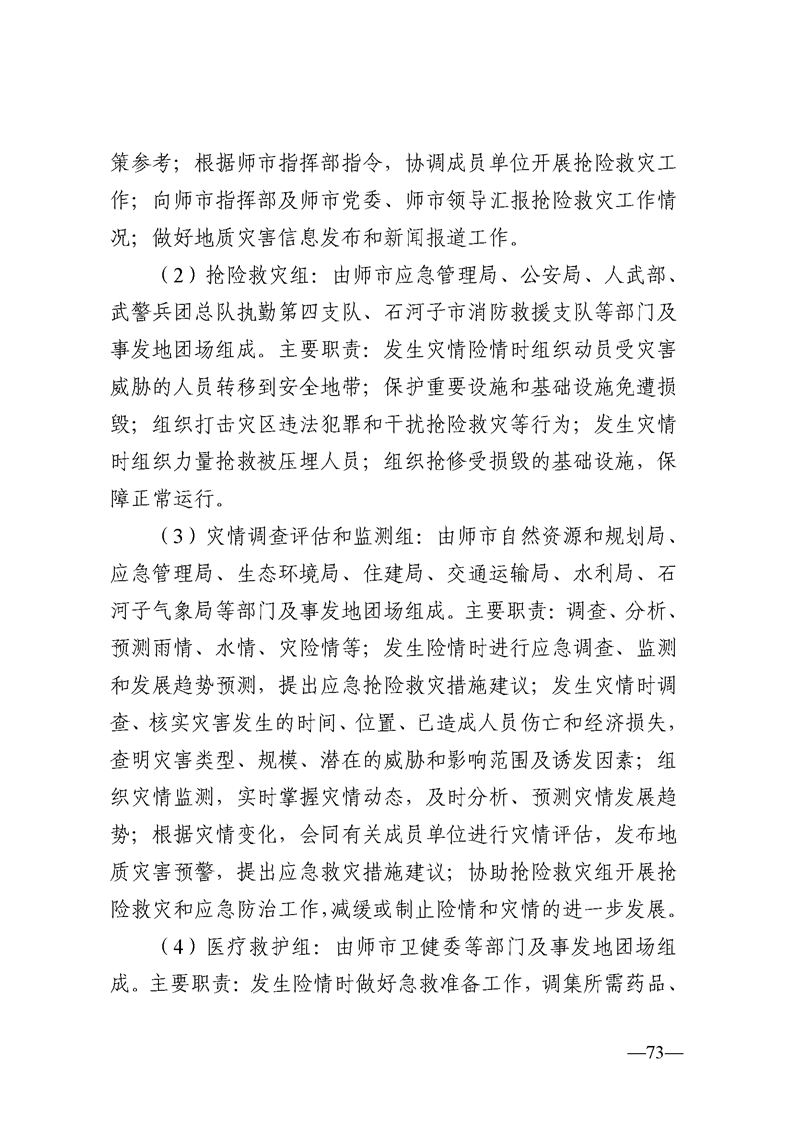 策参考；根据师市指挥部指令，协调成员单位开展抢险救灾工作；向师市指挥部及师市党委、师市领导汇报抢险救灾工作情况；做好地质灾害信息发布和新闻报道工作。

（2）抢险救灾组：由师市应急管理局、公安局、人武部、武警兵团总队执勤第四支队、石河子市消防救援支队等部门及事发地团场组成。主要职责：发生灾情险情时组织动员受灾害威胁的人员转移到安全地带；保护重要设施和基础设施免遭损毁；组织打击灾区违法犯罪和干扰抢险救灾等行为；发生灾情时组织力量抢救被压埋人员；组织抢修受损毁的基础设施，保障正常运行。

（3）灾情调查评估和监测组：由师市自然资源和规划局、应急管理局、生态环境局、住建局、交通运输局、水利局、石河子气象局等部门及事发地团场组成。主要职责：调查、分析、预测雨情、水情、灾险情等；发生险情时进行应急调查、监测和发展趋势预测，提出应急抢险救灾措施建议；发生灾情时调查、核实灾害发生的时间、位置、已造成人员伤亡和经济损失，查明灾害类型、规模、潜在的威胁和影响范围及诱发因素；组织灾情监测，实时掌握灾情动态，及时分析、预测灾情发展趋势；根据灾情变化，会同有关成员单位进行灾情评估，发布地质灾害预警，提出应急救灾措施建议；协助抢险救灾组开展抢险救灾和应急防治工作，减缓或制止险情和灾情的进一步发展。

（4）医疗救护组：由师市卫健委等部门及事发地团场组成。主要职责：发生险情时做好急救准备工作，调集所需药品、

—73—